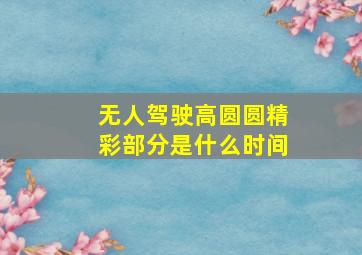 无人驾驶高圆圆精彩部分是什么时间